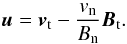 $\boldsymbol{u} = \boldsymbol{v}_{\mathrm{t}} - \frac{v_{\mathrm{n}}}{B_{\mathrm{n}}}\boldsymbol{B}_{\mathrm{t}}.$